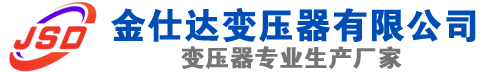 JSD
金仕达变压器有限公司
变压器专业生产厂家